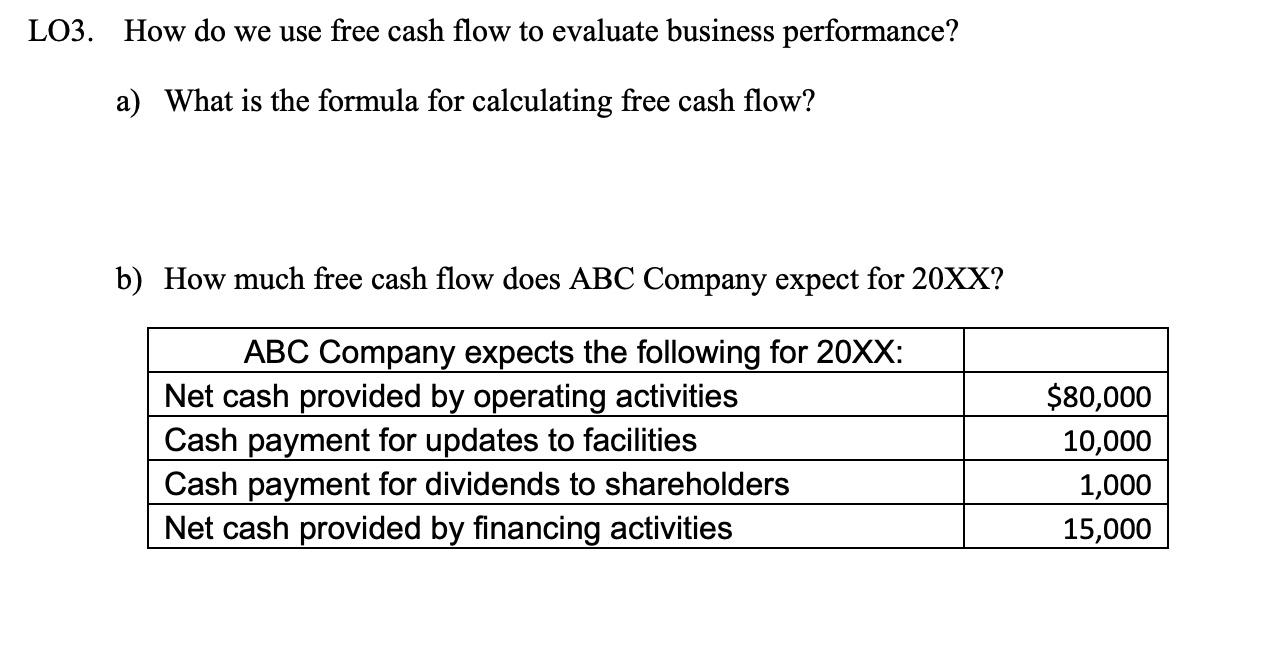 LO3. How do we use free cash flow to evaluate business performance?

a) What is the formula for calculating free cash flow?

b) How much free cash flow does ABC Company expect for 20XX?

| ABC Company expects the following for 20XX: | |
|---|---|
| Net cash provided by operating activities | \$80,000 |
| Cash payment for updates to facilities | 10,000 |
| Cash payment for dividends to shareholders | 1,000 |
| Net cash provided by financing activities | 15,000 |